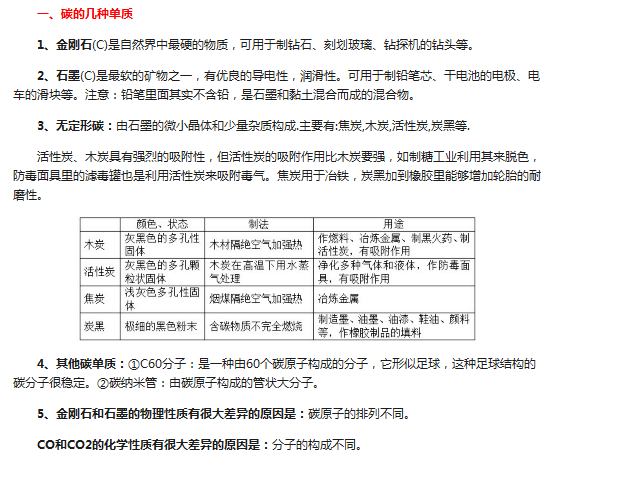 一、碳的几种单质

1、金刚石(C)是自然界中最硬的物质，可用于制钻石、刻划玻璃、钻探机的钻头等。

2、石墨(C)是最软的矿物之一，有优良的导电性，润滑性。可用于制铅笔芯、干电池的电极、电车的滑块等。注意：铅笔里面其实不含铅，是石墨和黏土混合而成的混合物。

3、无定形碳：由石墨的微小晶体和少量杂质构成.主要有:焦炭,木炭,活性炭,炭黑等.

活性炭、木炭具有强烈的吸附性，但活性炭的吸附作用比木炭要强，如制糖工业利用其来脱色，防毒面具里的滤毒罐也是利用活性炭来吸附毒气。焦炭用于冶铁，炭黑加到橡胶里能够增加轮胎的耐磨性。

| | 颜色、状态 | 制法 | 用途 |
|---|---|---|---|
| 木炭 | 灰黑色的多孔性固体 | 木材隔绝空气加强热 | 作燃料、冶炼金属、制黑火药、制活性炭，有吸附作用 |
| 活性炭 | 灰黑色的多孔颗粒状固体 | 木炭在高温下用水蒸气处理 | 净化多种气体和液体，作防毒面具，有吸附作用 |
| 焦炭 | 浅灰色多孔性固体 | 烟煤隔绝空气加强热 | 冶炼金属 |
| 炭黑 | 极细的黑色粉末 | 含碳物质不完全燃烧 | 制造墨、油墨、油漆、鞋油、颜料等，作橡胶制品的填料 |

4、其他碳单质：①C60分子：是一种由60个碳原子构成的分子，它形似足球，这种足球结构的碳分子很稳定。②碳纳米管：由碳原子构成的管状大分子。

5、金刚石和石墨的物理性质有很大差异的原因是：碳原子的排列不同。

CO和CO2的化学性质有很大差异的原因是：分子的构成不同。